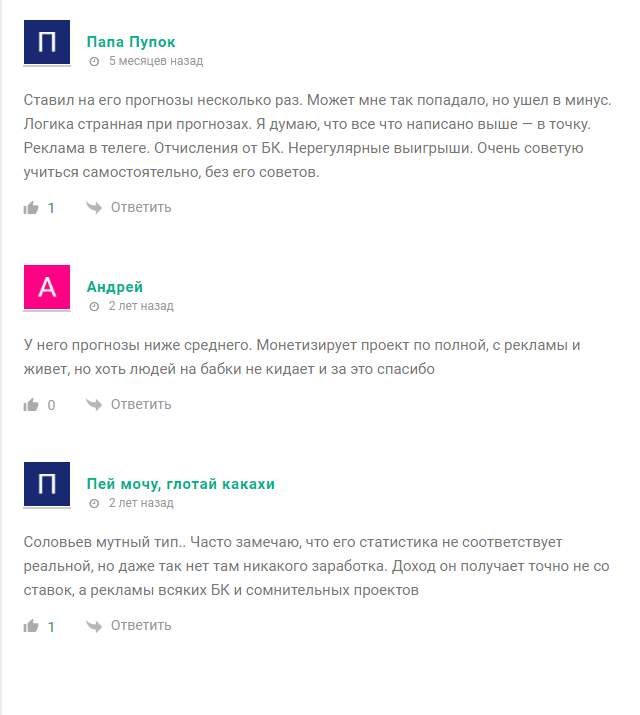 П

Папа Пупок
5 месяцев назад

Ставил на его прогнозы несколько раз. Может мне так попадало, но ушел в минус. Логика странная при прогнозах. Я думаю, что все что написано выше — в точку. Реклама в телеге. Отчисления от БК. Нерегулярные выигрыши. Очень советую учиться самостоятельно, без его советов.

1 Ответить

А

Андрей
2 лет назад

У него прогнозы ниже среднего. Монетизирует проект по полной, с рекламы и живет, но хоть людей на бабки не кидает и за это спасибо

0 Ответить

П

Пей мочу, глотай какахи
2 лет назад

Соловьев мутный тип.. Часто замечаю, что его статистика не соответствует реальной, но даже так нет там никакого заработка. Доход он получает точно не со ставок, а рекламы всяких БК и сомнительных проектов

1 Ответить